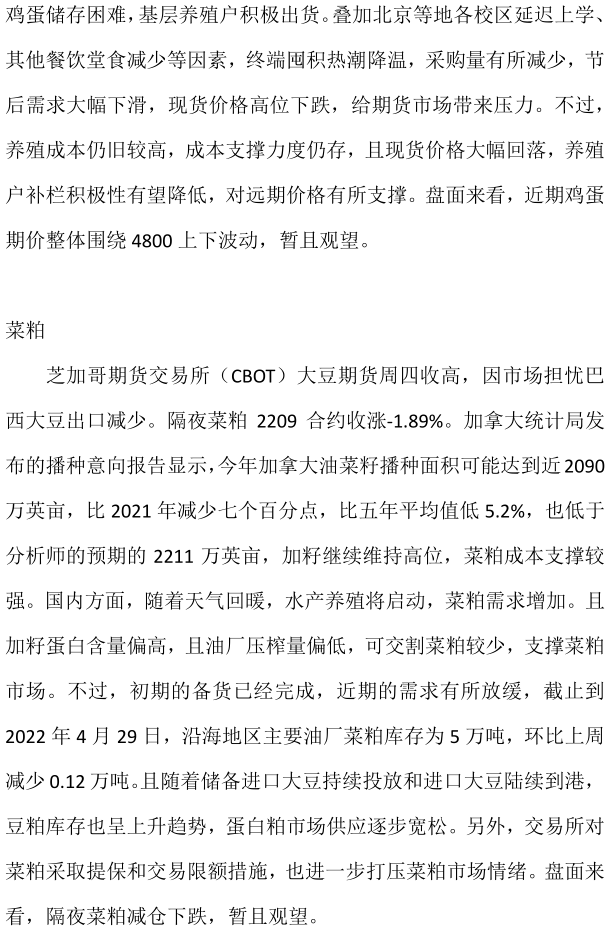 鸡蛋储存困难，基层养殖户积极出货。叠加北京等地各校区延迟上学、其他餐饮堂食减少等因素，终端囤积热潮降温，采购量有所减少，节后需求大幅下滑，现货价格高位下跌，给期货市场带来压力。不过，养殖成本仍旧较高，成本支撑力度仍存，且现货价格大幅回落，养殖户补栏积极性有望降低，对远期价格有所支撑。盘面来看，近期鸡蛋期价整体围绕 4800 上下波动，暂且观望。

菜粕

芝加哥期货交易所（CBOT）大豆期货周四收高，因市场担忧巴西大豆出口减少。隔夜菜粕 2209 合约收涨-1.89%。加拿大统计局发布的播种意向报告显示，今年加拿大油菜籽播种面积可能达到近 2090 万英亩，比 2021 年减少七个百分点，比五年平均值低 5.2%，也低于分析师的预期的 2211 万英亩，加籽继续维持高位，菜粕成本支撑较强。国内方面，随着天气回暖，水产养殖将启动，菜粕需求增加。且加籽蛋白含量偏高，且油厂压榨量偏低，可交割菜粕较少，支撑菜粕市场。不过，初期的备货已经完成，近期的需求有所放缓，截止到 2022 年 4 月 29 日，沿海地区主要油厂菜粕库存为 5 万吨，环比上周减少 0.12 万吨。且随着储备进口大豆持续投放和进口大豆陆续到港，豆粕库存也呈上升趋势，蛋白粕市场供应逐步宽松。另外，交易所对菜粕采取提保和交易限额措施，也进一步打压菜粕市场情绪。盘面来看，隔夜菜粕减仓下跌，暂且观望。